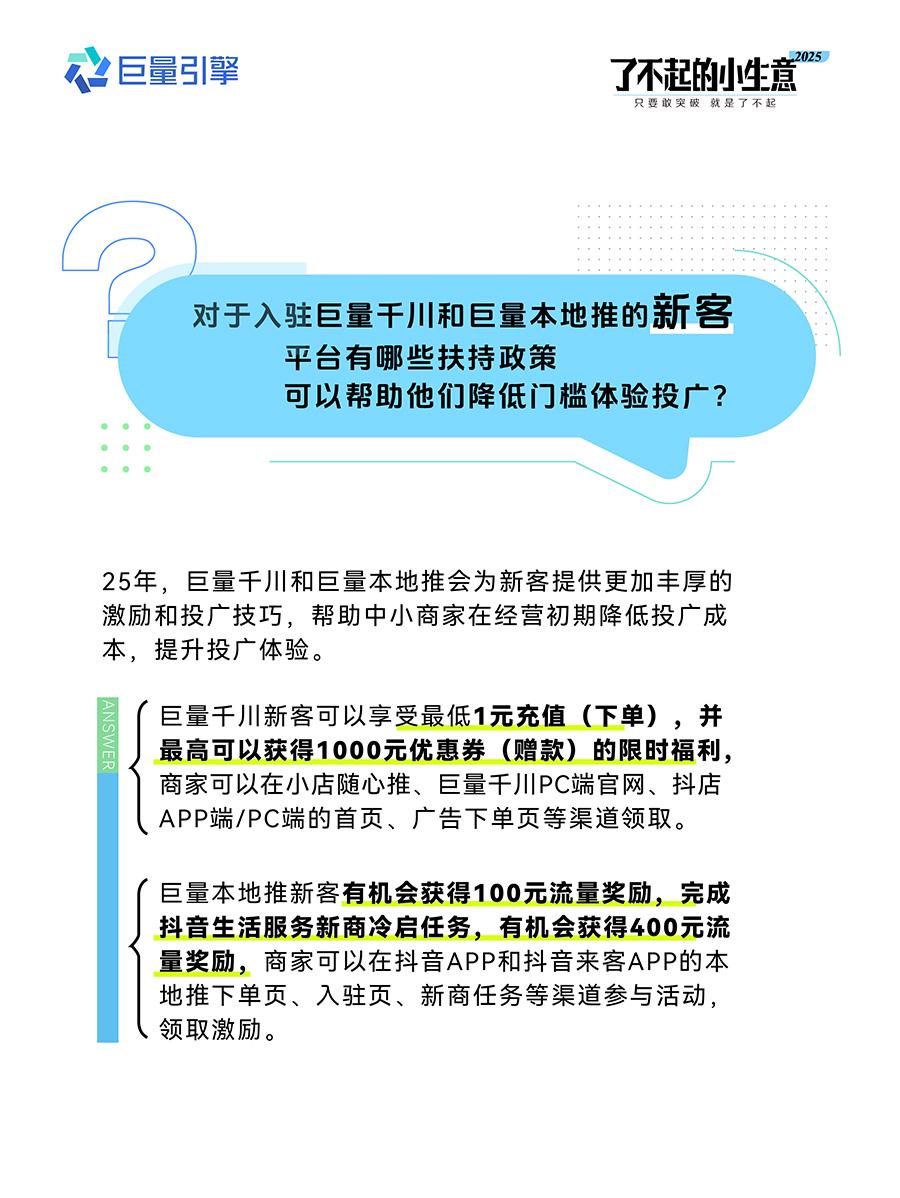 巨量引擎

了不起的小生意 2025
只要敢突破 就是了不起

对于入驻巨量千川和巨量本地推的新客
平台有哪些扶持政策
可以帮助他们降低门槛体验投广？

25年，巨量千川和巨量本地推会为新客提供更加丰厚的激励和投广技巧，帮助中小商家在经营初期降低投广成本，提升投广体验。

ANSWER

巨量千川新客可以享受最低1元充值（下单），并最高可以获得1000元优惠券（赠款）的限时福利，商家可以在小店随心推、巨量千川PC端官网、抖店APP端/PC端的首页、广告下单页等渠道领取。

巨量本地推新客有机会获得100元流量奖励，完成抖音生活服务新商冷启任务，有机会获得400元流量奖励，商家可以在抖音APP和抖音来客APP的本地推下单页、入驻页、新商任务等渠道参与活动，领取激励。